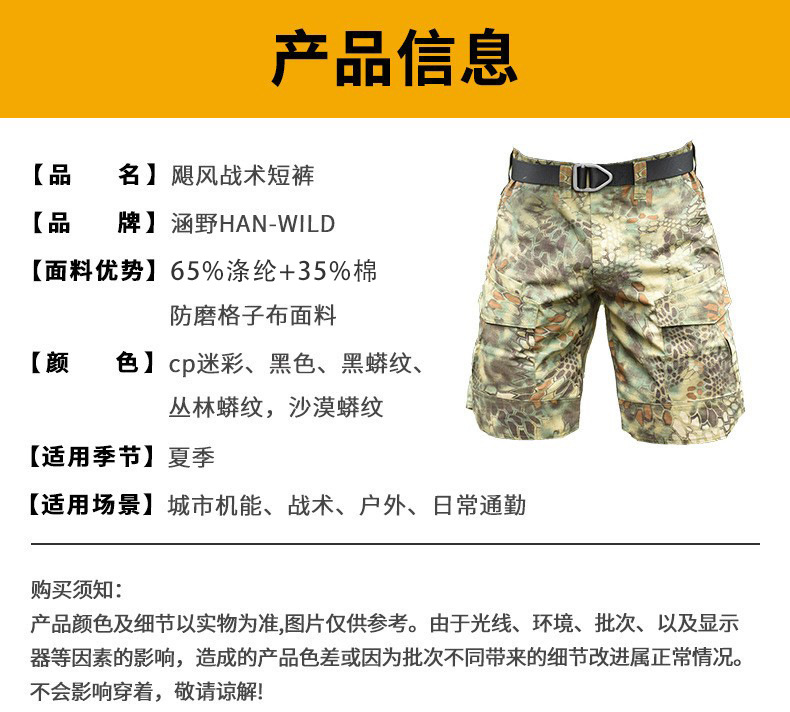 产品信息

【品　　名】飓风战术短裤

【品　　牌】涵野HAN-WILD

【面料优势】65%涤纶+35%棉
防磨格子布面料

【颜　　色】cp迷彩、黑色、黑蟒纹、
丛林蟒纹，沙漠蟒纹

【适用季节】夏季

【适用场景】城市机能、战术、户外、日常通勤

购买须知：
产品颜色及细节以实物为准,图片仅供参考。由于光线、环境、批次、以及显示器等因素的影响，造成的产品色差或因为批次不同带来的细节改进属正常情况。不会影响穿着，敬请谅解!